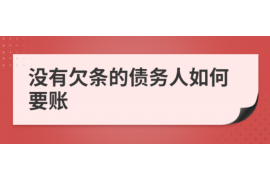 没有欠条的债务人如何要账